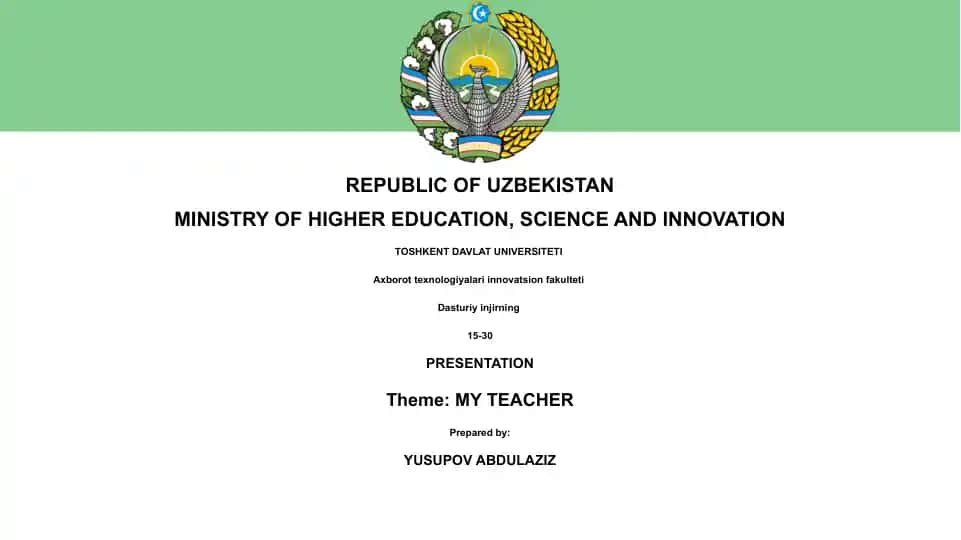 REPUBLIC OF UZBEKISTAN

MINISTRY OF HIGHER EDUCATION, SCIENCE AND INNOVATION

TOSHKENT DAVLAT UNIVERSITETI

Axborot texnologiyalari innovatsion fakulteti

Dasturiy injirning

15-30

PRESENTATION

Theme: MY TEACHER

Prepared by:

YUSUPOV ABDULAZIZ